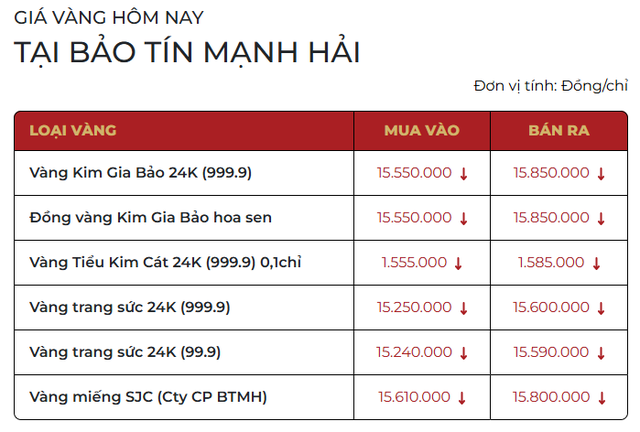 GIÁ VÀNG HÔM NAY
TẠI BẢO TÍN MẠNH HẢI

Đơn vị tính: Đồng/chỉ

| LOẠI VÀNG | MUA VÀO | BÁN RA |
|---|---|---|
| Vàng Kim Gia Bảo 24K (999.9) | 15.550.000 ↓ | 15.850.000 ↓ |
| Đồng vàng Kim Gia Bảo hoa sen | 15.550.000 ↓ | 15.850.000 ↓ |
| Vàng Tiểu Kim Cát 24K (999.9) 0,1chỉ | 1.555.000 ↓ | 1.585.000 ↓ |
| Vàng trang sức 24K (999.9) | 15.250.000 ↓ | 15.600.000 ↓ |
| Vàng trang sức 24K (99.9) | 15.240.000 ↓ | 15.590.000 ↓ |
| Vàng miếng SJC (Cty CP BTMH) | 15.610.000 ↓ | 15.800.000 ↓ |